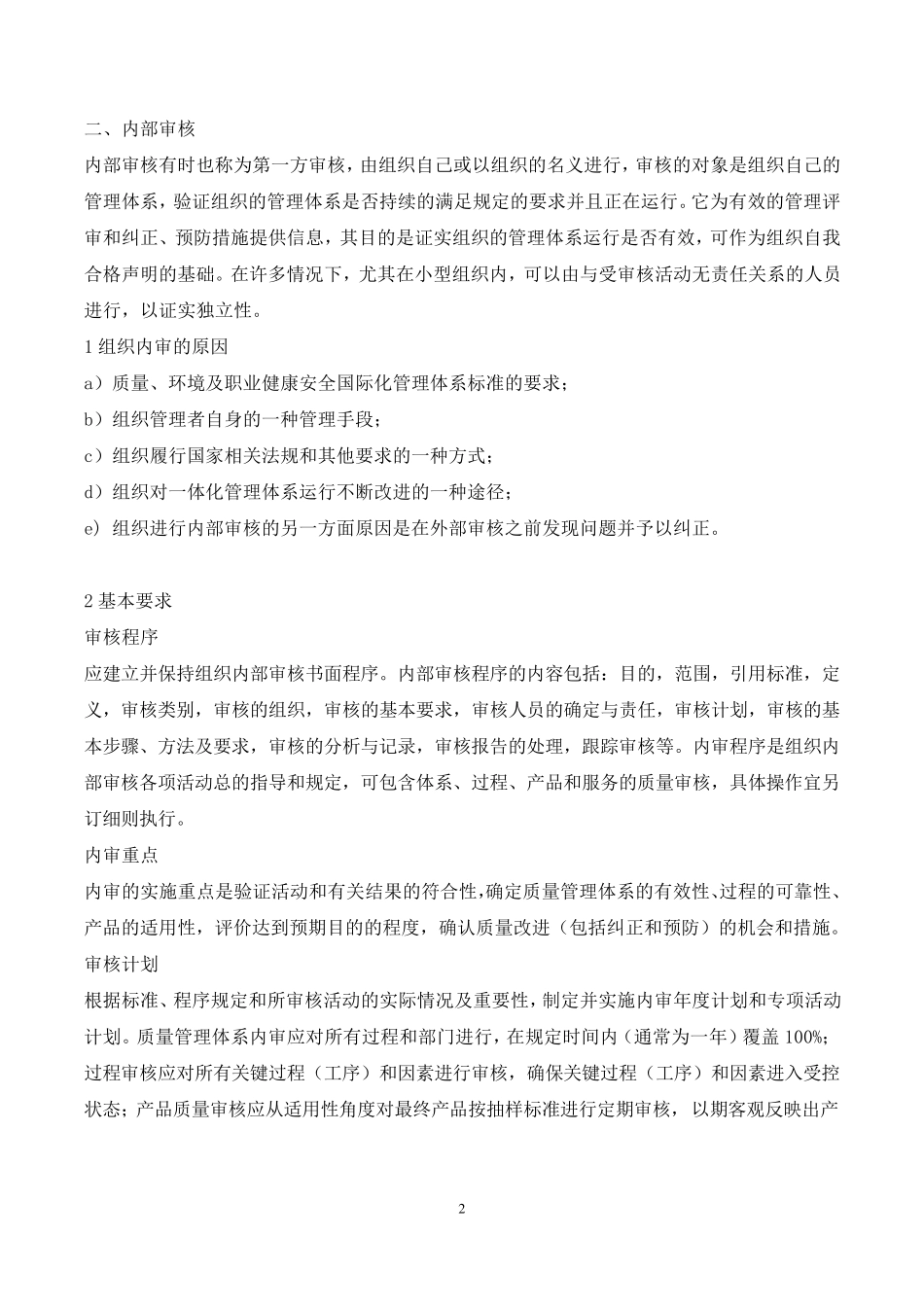 二、内部审核

内部审核有时也称为第一方审核，由组织自己或以组织的名义进行，审核的对象是组织自己的管理体系，验证组织的管理体系是否持续的满足规定的要求并且正在运行。它为有效的管理评审和纠正、预防措施提供信息，其目的是证实组织的管理体系运行是否有效，可作为组织自我合格声明的基础。在许多情况下，尤其在小型组织内，可以由与受审核活动无责任关系的人员进行，以证实独立性。

1 组织内审的原因

a）质量、环境及职业健康安全国际化管理体系标准的要求；

b）组织管理者自身的一种管理手段；

c）组织履行国家相关法规和其他要求的一种方式；

d）组织对一体化管理体系运行不断改进的一种途径；

e）组织进行内部审核的另一方面原因是在外部审核之前发现问题并予以纠正。

2 基本要求

审核程序

应建立并保持组织内部审核书面程序。内部审核程序的内容包括：目的，范围，引用标准，定义，审核类别，审核的组织，审核的基本要求，审核人员的确定与责任，审核计划，审核的基本步骤、方法及要求，审核的分析与记录，审核报告的处理，跟踪审核等。内审程序是组织内部审核各项活动总的指导和规定，可包含体系、过程、产品和服务的质量审核，具体操作宜另订细则执行。

内审重点

内审的实施重点是验证活动和有关结果的符合性，确定质量管理体系的有效性、过程的可靠性、产品的适用性，评价达到预期目的的程度，确认质量改进（包括纠正和预防）的机会和措施。

审核计划

根据标准、程序规定和所审核活动的实际情况及重要性，制定并实施内审年度计划和专项活动计划。质量管理体系内审应对所有过程和部门进行，在规定时间内（通常为一年）覆盖 100%；过程审核应对所有关键过程（工序）和因素进行审核，确保关键过程（工序）和因素进入受控状态；产品质量审核应从适用性角度对最终产品按抽样标准进行定期审核，以期客观反映出产

2